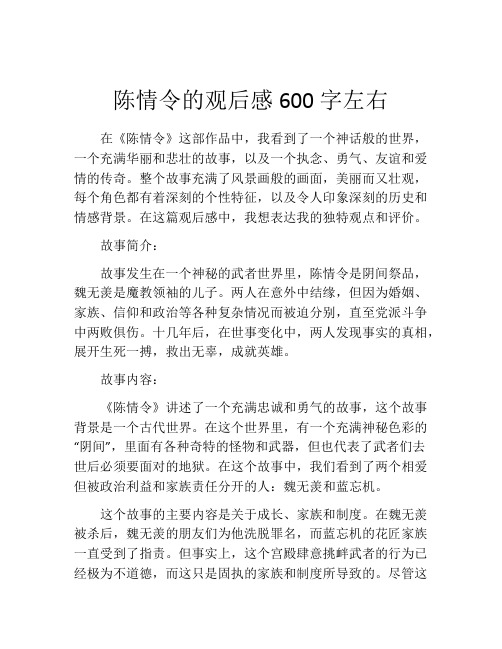 陈情令的观后感 600 字左右

在《陈情令》这部作品中，我看到了一个神话般的世界，一个充满华丽和悲壮的故事，以及一个执念、勇气、友谊和爱情的传奇。整个故事充满了风景画般的画面，美丽而又壮观，每个角色都有着深刻的个性特征，以及令人印象深刻的历史和情感背景。在这篇观后感中，我想表达我的独特观点和评价。

故事简介：

故事发生在一个神秘的武者世界里，陈情令是阴间祭品，魏无羡是魔教领袖的儿子。两人在意外中结缘，但因为婚姻、家族、信仰和政治等各种复杂情况而被迫分别，直至党派斗争中两败俱伤。十几年后，在世事变化中，两人发现事实的真相，展开生死一搏，救出无辜，成就英雄。

故事内容：

《陈情令》讲述了一个充满忠诚和勇气的故事，这个故事背景是一个古代世界。在这个世界里，有一个充满神秘色彩的“阴间”，里面有各种奇特的怪物和武器，但也代表了武者们去世后必须要面对的地狱。在这个故事中，我们看到了两个相爱但被政治利益和家族责任分开的人：魏无羡和蓝忘机。

这个故事的主要内容是关于成长、家族和制度。在魏无羡被杀后，魏无羡的朋友们为他洗脱罪名，而蓝忘机的花匠家族一直受到了指责。但事实上，这个宫殿肆意挑衅武者的行为已经极为不道德，而这只是固执的家族和制度所导致的。尽管这